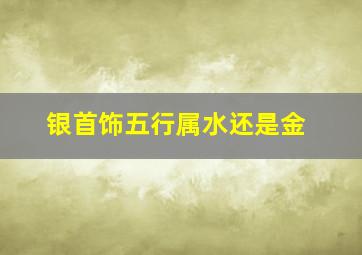 银首饰五行属水还是金